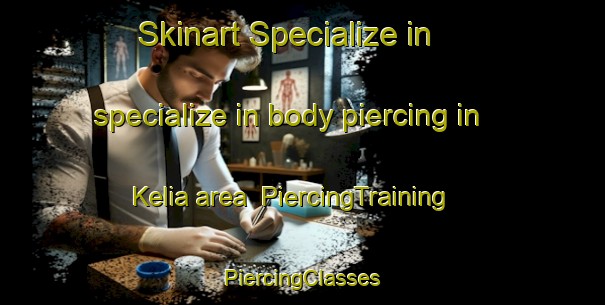 Skinart Specialize in specialize in body piercing in Kelia area PiercingTraining

PiercingClasses